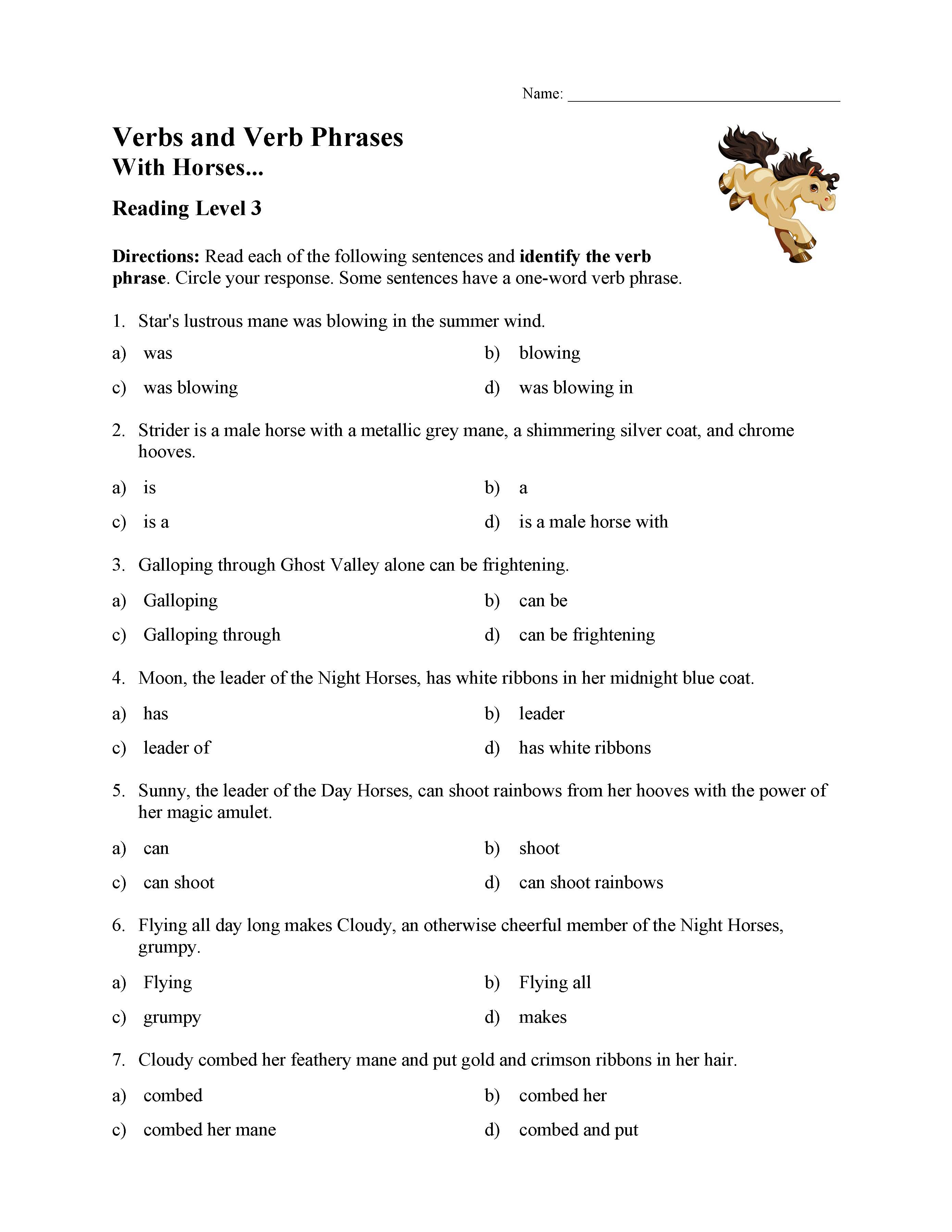 Name: ______________________________

Verbs and Verb Phrases
With Horses...

Reading Level 3

Directions: Read each of the following sentences and identify the verb phrase. Circle your response. Some sentences have a one-word verb phrase.

1. Star's lustrous mane was blowing in the summer wind.

a) was
b) blowing
c) was blowing
d) was blowing in

2. Strider is a male horse with a metallic grey mane, a shimmering silver coat, and chrome hooves.

a) is
b) a
c) is a
d) is a male horse with

3. Galloping through Ghost Valley alone can be frightening.

a) Galloping
b) can be
c) Galloping through
d) can be frightening

4. Moon, the leader of the Night Horses, has white ribbons in her midnight blue coat.

a) has
b) leader
c) leader of
d) has white ribbons

5. Sunny, the leader of the Day Horses, can shoot rainbows from her hooves with the power of her magic amulet.

a) can
b) shoot
c) can shoot
d) can shoot rainbows

6. Flying all day long makes Cloudy, an otherwise cheerful member of the Night Horses, grumpy.

a) Flying
b) Flying all
c) grumpy
d) makes

7. Cloudy combed her feathery mane and put gold and crimson ribbons in her hair.

a) combed
b) combed her
c) combed her mane
d) combed and put